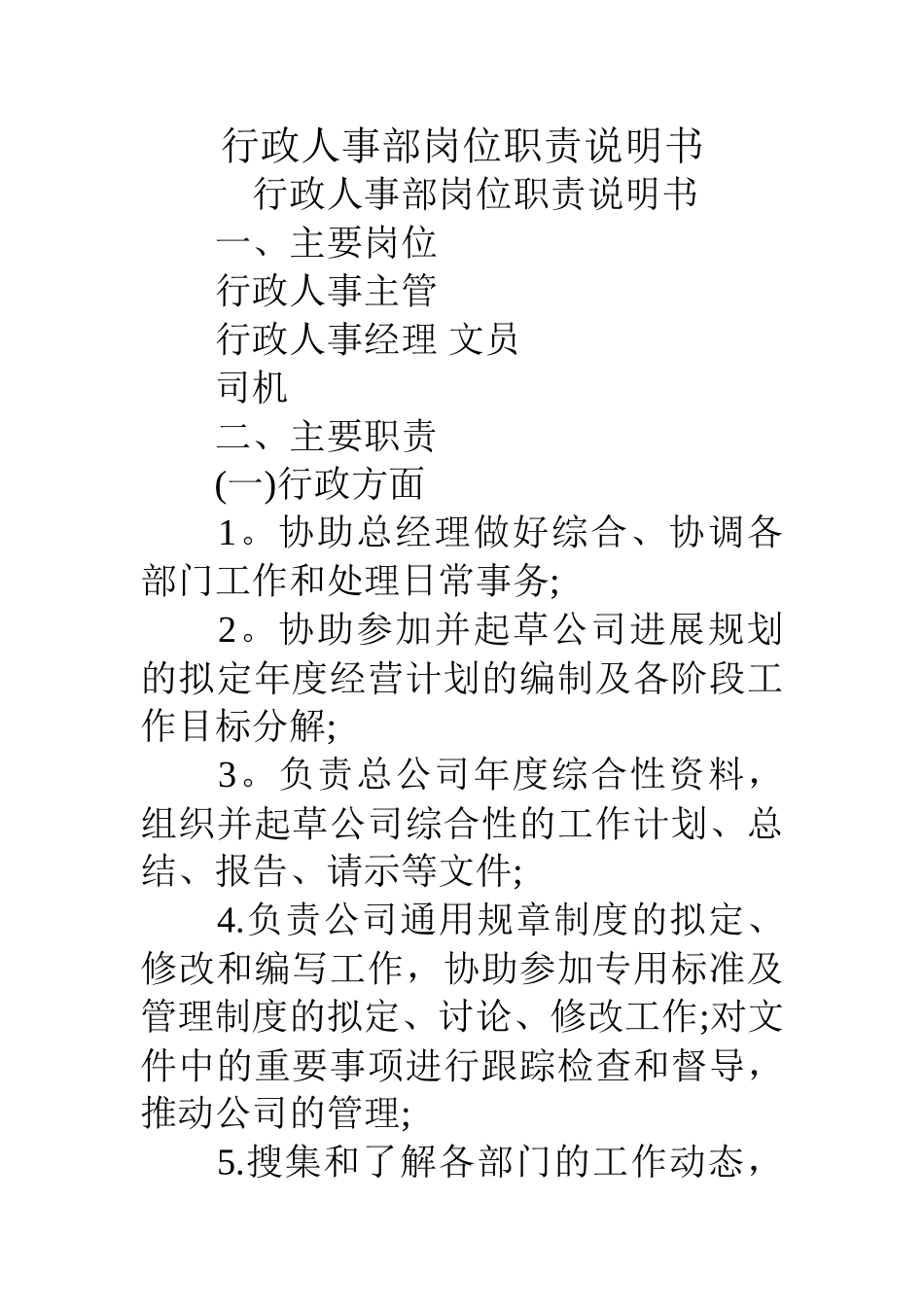 行政人事部岗位职责说明书

行政人事部岗位职责说明书

一、主要岗位

行政人事主管

行政人事经理 文员

司机

二、主要职责

(一)行政方面

1。协助总经理做好综合、协调各部门工作和处理日常事务;

2。协助参加并起草公司进展规划的拟定年度经营计划的编制及各阶段工作目标分解;

3。负责总公司年度综合性资料，组织并起草公司综合性的工作计划、总结、报告、请示等文件;

4.负责公司通用规章制度的拟定、修改和编写工作，协助参加专用标准及管理制度的拟定、讨论、修改工作;对文件中的重要事项进行跟踪检查和督导，推动公司的管理;

5.搜集和了解各部门的工作动态，